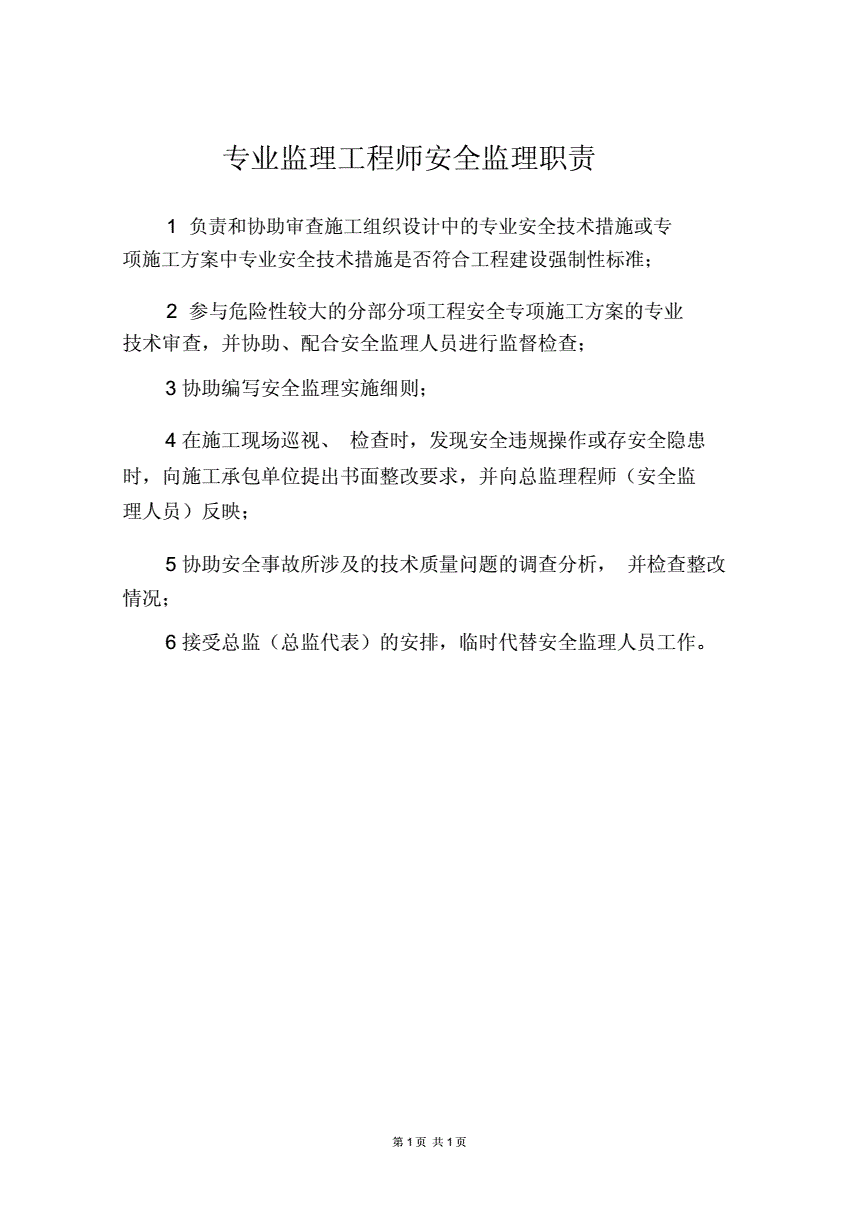 专业监理工程师安全监理职责

1 负责和协助审查施工组织设计中的专业安全技术措施或专项施工方案中专业安全技术措施是否符合工程建设强制性标准；

2 参与危险性较大的分部分项工程安全专项施工方案的专业技术审查，并协助、配合安全监理人员进行监督检查；

3 协助编写安全监理实施细则；

4 在施工现场巡视、 检查时，发现安全违规操作或存安全隐患时，向施工承包单位提出书面整改要求，并向总监理程师（安全监理人员）反映；

5 协助安全事故所涉及的技术质量问题的调查分析， 并检查整改情况；

6 接受总监（总监代表）的安排，临时代替安全监理人员工作。

第 1 页 共 1 页